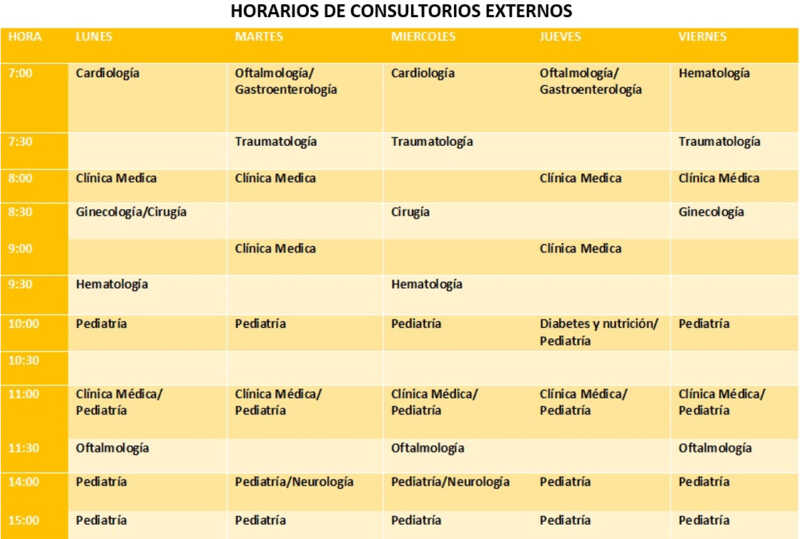 HORARIOS DE CONSULTORIOS EXTERNOS

| HORA | LUNES | MARTES | MIERCOLES | JUEVES | VIERNES |
|---|---|---|---|---|---|
| 7:00 | Cardiología | Oftalmología/ Gastroenterología | Cardiología | Oftalmología/ Gastroenterología | Hematología |
| 7:30 | | Traumatología | Traumatología | | Traumatología |
| 8:00 | Clínica Medica | Clínica Medica | | Clínica Medica | Clínica Médica |
| 8:30 | Ginecología/Cirugía | | Cirugía | | Ginecología |
| 9:00 | | Clínica Medica | | Clínica Medica | |
| 9:30 | Hematología | | Hematología | | |
| 10:00 | Pediatría | Pediatría | Pediatría | Diabetes y nutrición/ Pediatría | Pediatría |
| 10:30 | | | | | |
| 11:00 | Clínica Médica/ Pediatría | Clínica Médica/ Pediatría | Clínica Médica/ Pediatría | Clínica Médica/ Pediatría | Clínica Médica/ Pediatría |
| 11:30 | Oftalmología | | Oftalmología | | Oftalmología |
| 14:00 | Pediatría | Pediatría/Neurología | Pediatría/Neurología | Pediatría | Pediatría |
| 15:00 | Pediatría | Pediatría | Pediatría | Pediatría | Pediatría |